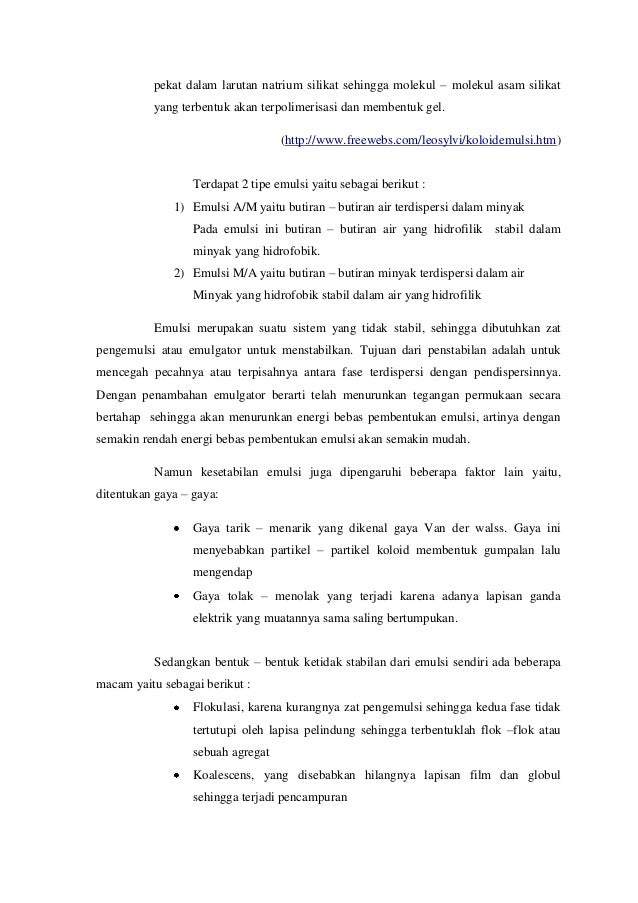 pekat dalam larutan natrium silikat sehingga molekul – molekul asam silikat yang terbentuk akan terpolimerisasi dan membentuk gel.

(http://www.freewebs.com/leosylvi/koloidemulsi.htm)

Terdapat 2 tipe emulsi yaitu sebagai berikut :

1) Emulsi A/M yaitu butiran – butiran air terdispersi dalam minyak
Pada emulsi ini butiran – butiran air yang hidrofilik stabil dalam minyak yang hidrofobik.

2) Emulsi M/A yaitu butiran – butiran minyak terdispersi dalam air
Minyak yang hidrofobik stabil dalam air yang hidrofilik

Emulsi merupakan suatu sistem yang tidak stabil, sehingga dibutuhkan zat pengemulsi atau emulgator untuk menstabilkan. Tujuan dari penstabilan adalah untuk mencegah pecahnya atau terpisahnya antara fase terdispersi dengan pendispersinnya. Dengan penambahan emulgator berarti telah menurunkan tegangan permukaan secara bertahap sehingga akan menurunkan energi bebas pembentukan emulsi, artinya dengan semakin rendah energi bebas pembentukan emulsi akan semakin mudah.

Namun kesetabilan emulsi juga dipengaruhi beberapa faktor lain yaitu, ditentukan gaya – gaya:

• Gaya tarik – menarik yang dikenal gaya Van der walss. Gaya ini menyebabkan partikel – partikel koloid membentuk gumpalan lalu mengendap

• Gaya tolak – menolak yang terjadi karena adanya lapisan ganda elektrik yang muatannya sama saling bertumpukan.

Sedangkan bentuk – bentuk ketidak stabilan dari emulsi sendiri ada beberapa macam yaitu sebagai berikut :

• Flokulasi, karena kurangnya zat pengemulsi sehingga kedua fase tidak tertutupi oleh lapisa pelindung sehingga terbentuklah flok –flok atau sebuah agregat

• Koalescens, yang disebabkan hilangnya lapisan film dan globul sehingga terjadi pencampuran